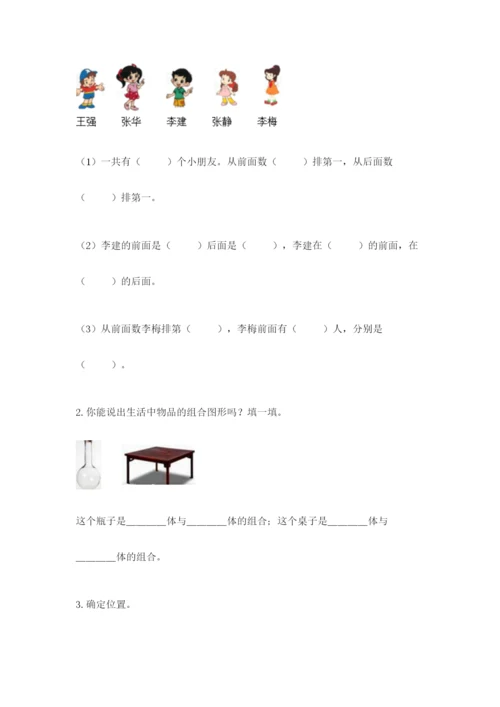 王强　张华　李建　张静　李梅

（1）一共有（　　）个小朋友。从前面数（　　）排第一，从后面数（　　）排第一。

（2）李建的前面是（　　）后面是（　　），李建在（　　）的前面，在（　　）的后面。

（3）从前面数李梅排第（　　），李梅前面有（　　）人，分别是（　　）。

2. 你能说出生活中物品的组合图形吗？填一填。

这个瓶子是________体与________体的组合；这个桌子是________体与________体的组合。

3. 确定位置。